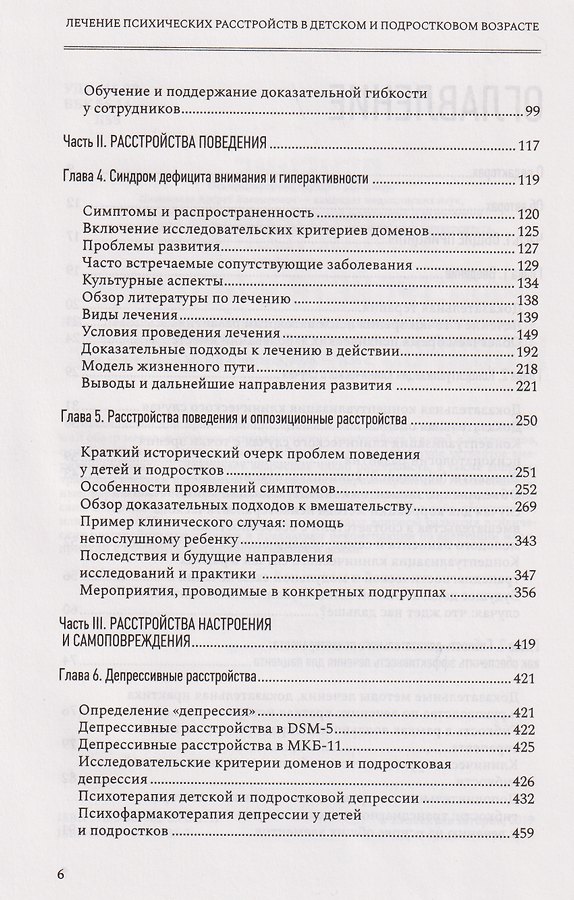 ЛЕЧЕНИЕ ПСИХИЧЕСКИХ РАССТРОЙСТВ В ДЕТСКОМ И ПОДРОСТКОВОМ ВОЗРАСТЕ

Обучение и поддержание доказательной гибкости у сотрудников 99

Часть II. РАССТРОЙСТВА ПОВЕДЕНИЯ 117

Глава 4. Синдром дефицита внимания и гиперактивности 119

Симптомы и распространенность 120
Включение исследовательских критериев доменов 125
Проблемы развития 127
Часто встречаемые сопутствующие заболевания 129
Культурные аспекты 134
Обзор литературы по лечению 138
Виды лечения 139
Условия проведения лечения 149
Доказательные подходы к лечению в действии 192
Модель жизненного пути 218
Выводы и дальнейшие направления развития 221

Глава 5. Расстройства поведения и оппозиционные расстройства 250

Краткий исторический очерк проблем поведения у детей и подростков 251
Особенности проявлений симптомов 252
Обзор доказательных подходов к вмешательству 269
Пример клинического случая: помощь непослушному ребенку 343
Последствия и будущие направления исследований и практики 347
Мероприятия, проводимые в конкретных подгруппах 356

Часть III. РАССТРОЙСТВА НАСТРОЕНИЯ И САМОПОВРЕЖДЕНИЯ 419

Глава 6. Депрессивные расстройства 421

Определение «депрессия» 421
Депрессивные расстройства в DSM-5 422
Депрессивные расстройства в МКБ-11 425
Исследовательские критерии доменов и подростковая депрессия 426
Психотерапия детской и подростковой депрессии 432
Психофармакотерапия депрессии у детей и подростков 459

6